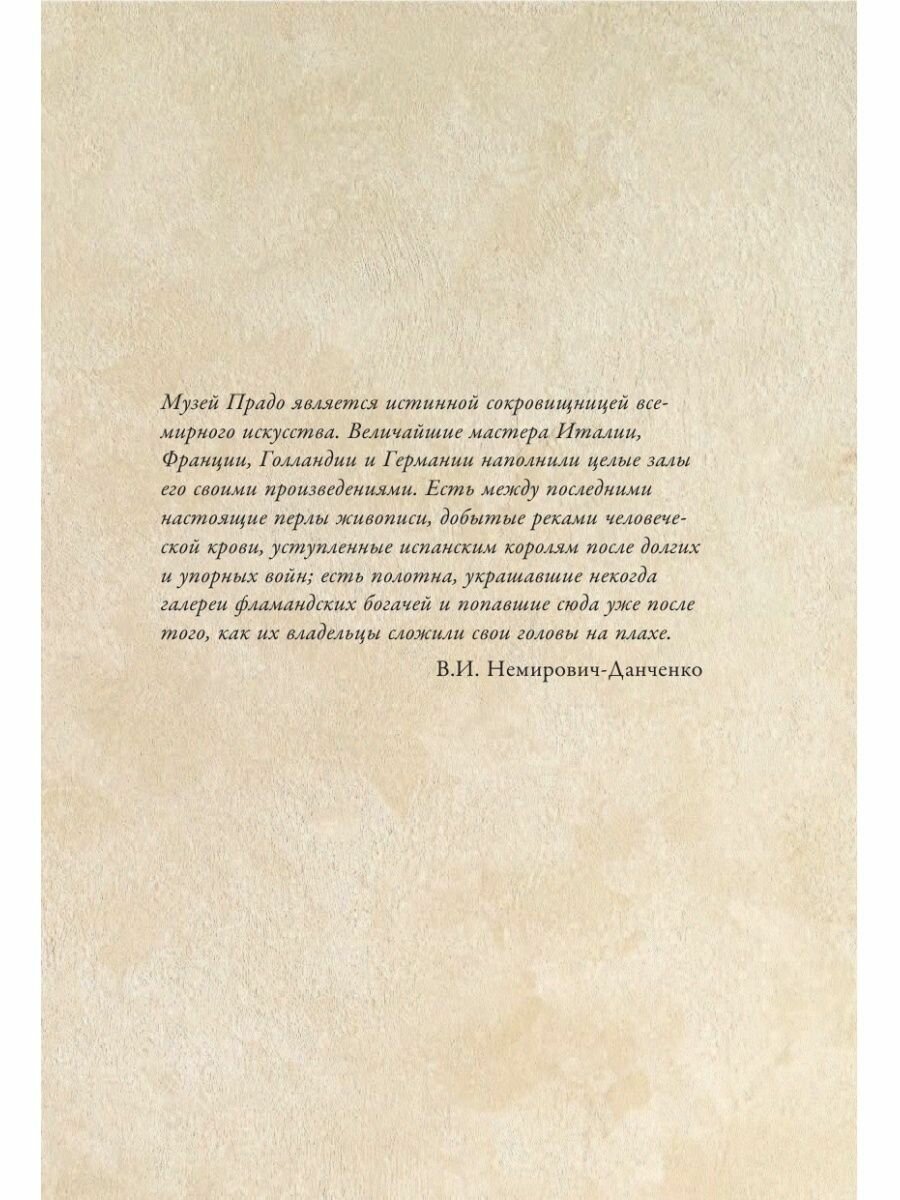 Музей Прадо является истинной сокровищницей всемирного искусства. Величайшие мастера Италии, Франции, Голландии и Германии наполнили целые залы его своими произведениями. Есть между последними настоящие перлы живописи, добытые реками человеческой крови, уступленные испанским королям после долгих и упорных войн; есть полотна, украшавшие некогда галереи фламандских богачей и попавшие сюда уже после того, как их владельцы сложили свои головы на плахе.

В.И. Немирович-Данченко